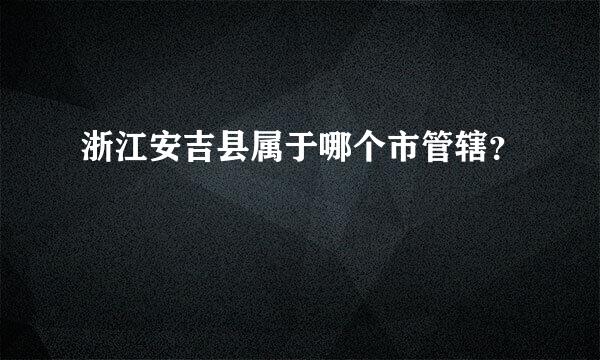 浙江安吉县属于哪个市管辖?